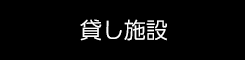 貸し施設